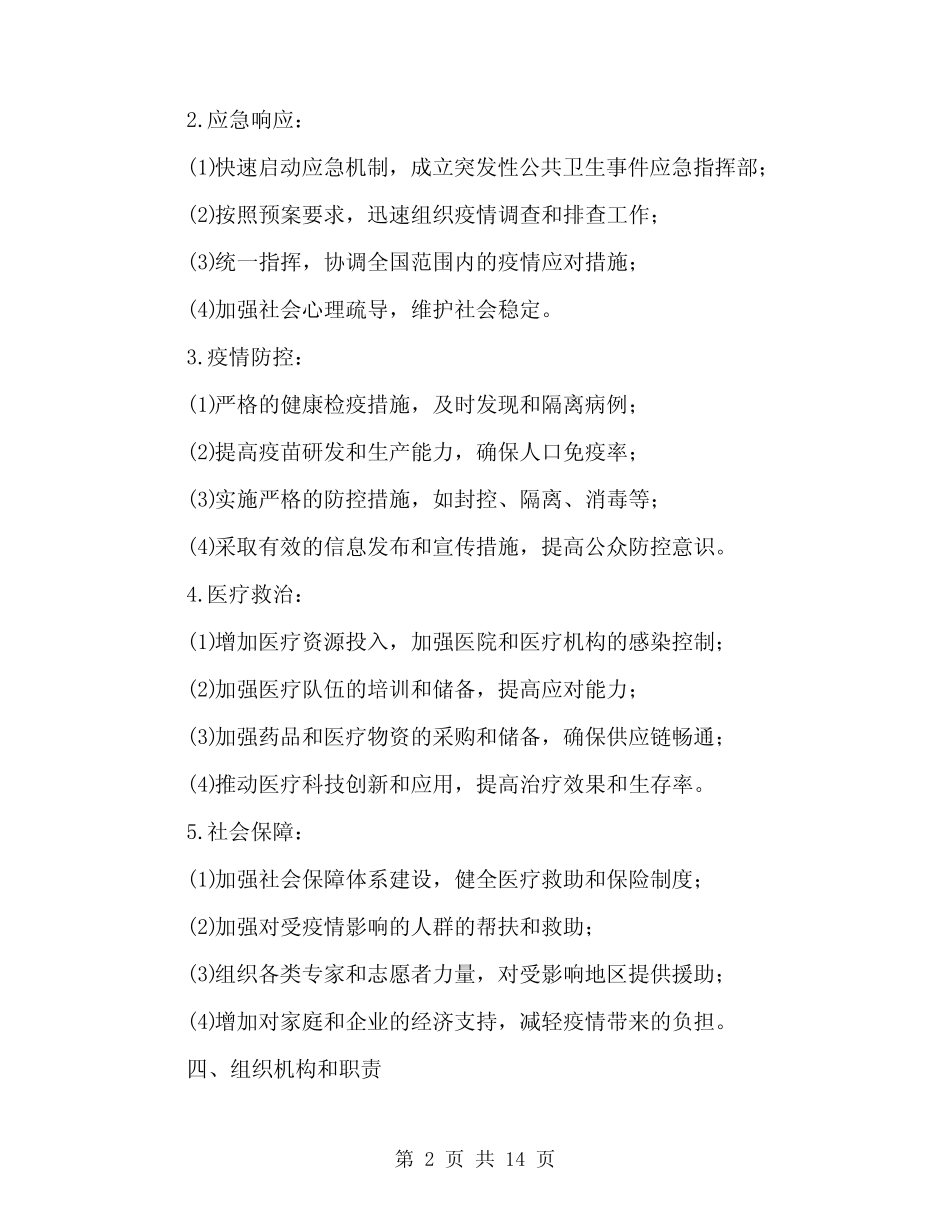 2.应急响应：

(1)快速启动应急机制，成立突发性公共卫生事件应急指挥部；

(2)按照预案要求，迅速组织疫情调查和排查工作；

(3)统一指挥，协调全国范围内的疫情应对措施；

(4)加强社会心理疏导，维护社会稳定。

3.疫情防控：

(1)严格的健康检疫措施，及时发现和隔离病例；

(2)提高疫苗研发和生产能力，确保人口免疫率；

(3)实施严格的防控措施，如封控、隔离、消毒等；

(4)采取有效的信息发布和宣传措施，提高公众防控意识。

4.医疗救治：

(1)增加医疗资源投入，加强医院和医疗机构的感染控制；

(2)加强医疗队伍的培训和储备，提高应对能力；

(3)加强药品和医疗物资的采购和储备，确保供应链畅通；

(4)推动医疗科技创新和应用，提高治疗效果和生存率。

5.社会保障：

(1)加强社会保障体系建设，健全医疗救助和保险制度；

(2)加强对受疫情影响的人群的帮扶和救助；

(3)组织各类专家和志愿者力量，对受影响地区提供援助；

(4)增加对家庭和企业的经济支持，减轻疫情带来的负担。

四、组织机构和职责

第 2 页 共 14 页